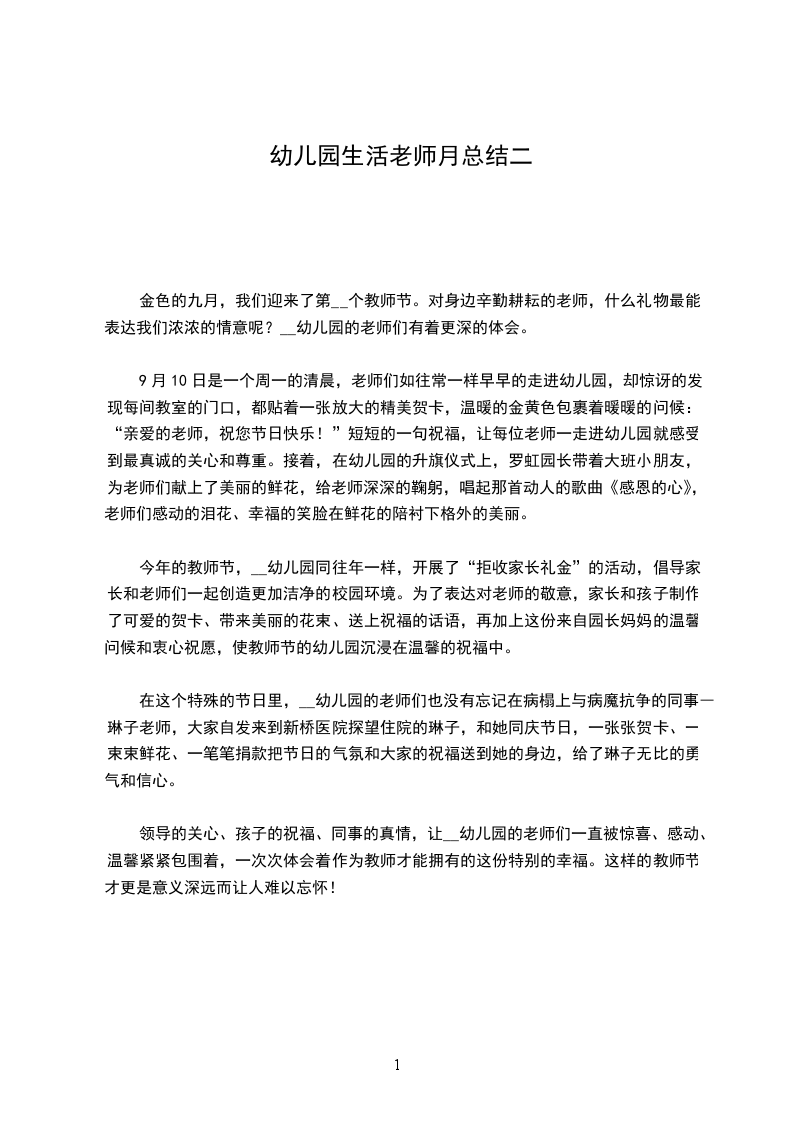 幼儿园生活老师月总结二

金色的九月，我们迎来了第__个教师节。对身边辛勤耕耘的老师，什么礼物最能表达我们浓浓的情意呢？__幼儿园的老师们有着更深的体会。

9 月 10 日是一个周一的清晨，老师们如往常一样早早的走进幼儿园，却惊讶的发现每间教室的门口，都贴着一张放大的精美贺卡，温暖的金黄色包裹着暖暖的问候：“亲爱的老师，祝您节日快乐！”短短的一句祝福，让每位老师一走进幼儿园就感受到最真诚的关心和尊重。接着，在幼儿园的升旗仪式上，罗虹园长带着大班小朋友，为老师们献上了美丽的鲜花，给老师深深的鞠躬，唱起那首动人的歌曲《感恩的心》，老师们感动的泪花、幸福的笑脸在鲜花的陪衬下格外的美丽。

今年的教师节，__幼儿园同往年一样，开展了“拒收家长礼金”的活动，倡导家长和老师们一起创造更加洁净的校园环境。为了表达对老师的敬意，家长和孩子制作了可爱的贺卡、带来美丽的花束、送上祝福的话语，再加上这份来自园长妈妈的温馨问候和衷心祝愿，使教师节的幼儿园沉浸在温馨的祝福中。

在这个特殊的节日里，__幼儿园的老师们也没有忘记在病榻上与病魔抗争的同事—琳子老师，大家自发来到新桥医院探望住院的琳子，和她同庆节日，一张张贺卡、一束束鲜花、一笔笔捐款把节日的气氛和大家的祝福送到她的身边，给了琳子无比的勇气和信心。

领导的关心、孩子的祝福、同事的真情，让__幼儿园的老师们一直被惊喜、感动、温馨紧紧包围着，一次次体会着作为教师才能拥有的这份特别的幸福。这样的教师节才更是意义深远而让人难以忘怀！

1